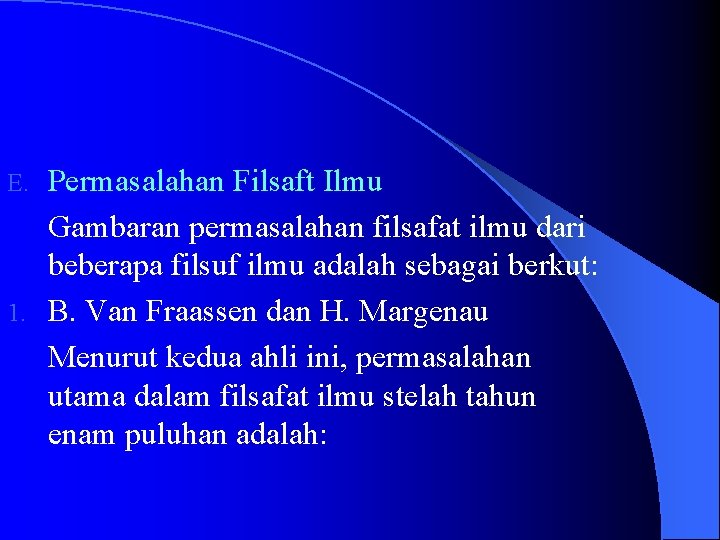 E. Permasalahan Filsaft Ilmu

Gambaran permasalahan filsafat ilmu dari beberapa filsuf ilmu adalah sebagai berkut:

1. B. Van Fraassen dan H. Margenau

Menurut kedua ahli ini, permasalahan utama dalam filsafat ilmu stelah tahun enam puluhan adalah: